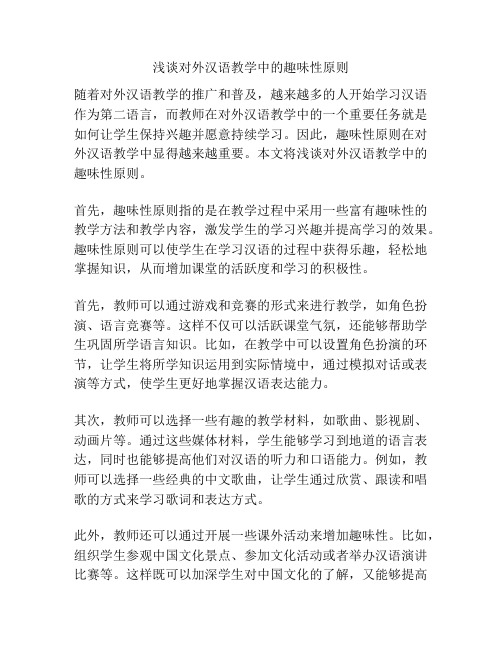 浅谈对外汉语教学中的趣味性原则

随着对外汉语教学的推广和普及，越来越多的人开始学习汉语作为第二语言，而教师在对外汉语教学中的一个重要任务就是如何让学生保持兴趣并愿意持续学习。因此，趣味性原则在对外汉语教学中显得越来越重要。本文将浅谈对外汉语教学中的趣味性原则。

首先，趣味性原则指的是在教学过程中采用一些富有趣味性的教学方法和教学内容，激发学生的学习兴趣并提高学习的效果。趣味性原则可以使学生在学习汉语的过程中获得乐趣，轻松地掌握知识，从而增加课堂的活跃度和学习的积极性。

首先，教师可以通过游戏和竞赛的形式来进行教学，如角色扮演、语言竞赛等。这样不仅可以活跃课堂气氛，还能够帮助学生巩固所学语言知识。比如，在教学中可以设置角色扮演的环节，让学生将所学知识运用到实际情境中，通过模拟对话或表演等方式，使学生更好地掌握汉语表达能力。

其次，教师可以选择一些有趣的教学材料，如歌曲、影视剧、动画片等。通过这些媒体材料，学生能够学习到地道的语言表达，同时也能够提高他们对汉语的听力和口语能力。例如，教师可以选择一些经典的中文歌曲，让学生通过欣赏、跟读和唱歌的方式来学习歌词和表达方式。

此外，教师还可以通过开展一些课外活动来增加趣味性。比如，组织学生参观中国文化景点、参加文化活动或者举办汉语演讲比赛等。这样既可以加深学生对中国文化的了解，又能够提高